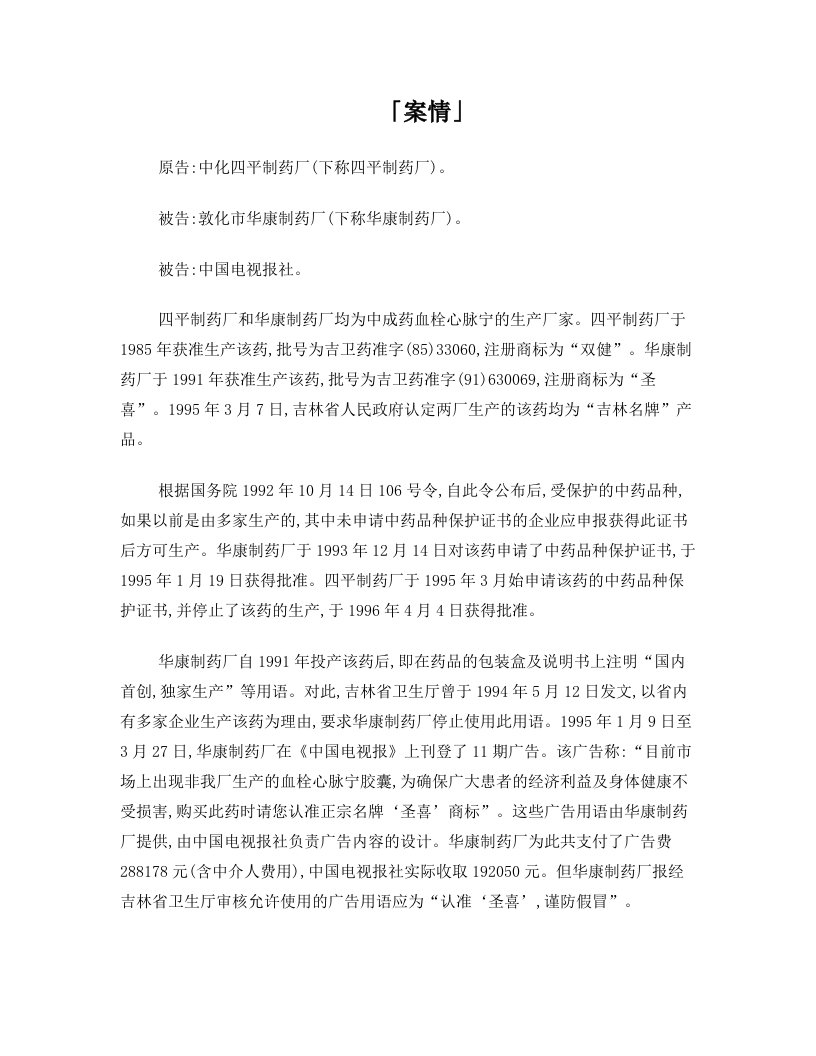 「案情」

原告:中化四平制药厂(下称四平制药厂)。

被告:敦化市华康制药厂(下称华康制药厂)。

被告:中国电视报社。

四平制药厂和华康制药厂均为中成药血栓心脉宁的生产厂家。四平制药厂于1985年获准生产该药,批号为吉卫药准字(85)33060,注册商标为“双健”。华康制药厂于1991年获准生产该药,批号为吉卫药准字(91)630069,注册商标为“圣喜”。1995年3月7日,吉林省人民政府认定两厂生产的该药均为“吉林名牌”产品。

根据国务院1992年10月14日106号令,自此令公布后,受保护的中药品种,如果以前是由多家生产的,其中未申请中药品种保护证书的企业应申报获得此证书后方可生产。华康制药厂于1993年12月14日对该药申请了中药品种保护证书,于1995年1月19日获得批准。四平制药厂于1995年3月始申请该药的中药品种保护证书,并停止了该药的生产,于1996年4月4日获得批准。

华康制药厂自1991年投产该药后,即在药品的包装盒及说明书上注明“国内首创,独家生产”等用语。对此,吉林省卫生厅曾于1994年5月12日发文,以省内有多家企业生产该药为理由,要求华康制药厂停止使用此用语。1995年1月9日至3月27日,华康制药厂在《中国电视报》上刊登了11期广告。该广告称:“目前市场上出现非我厂生产的血栓心脉宁胶囊,为确保广大患者的经济利益及身体健康不受损害,购买此药时请您认准正宗名牌‘圣喜’商标”。这些广告用语由华康制药厂提供,由中国电视报社负责广告内容的设计。华康制药厂为此共支付了广告费288178元(含中介人费用),中国电视报社实际收取192050元。但华康制药厂报经吉林省卫生厅审核允许使用的广告用语应为“认准‘圣喜’,谨防假冒”。